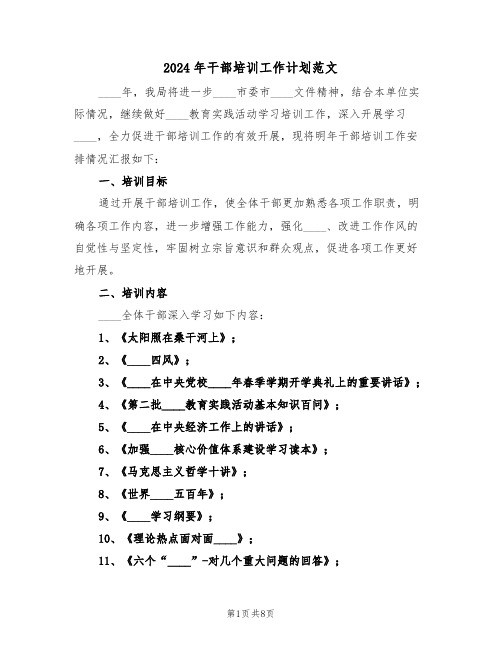 2024年干部培训工作计划范文

____年，我局将进一步____市委市____文件精神，结合本单位实际情况，继续做好____教育实践活动学习培训工作，深入开展学习____，全力促进干部培训工作的有效开展，现将明年干部培训工作安排情况汇报如下：

一、培训目标

通过开展干部培训工作，使全体干部更加熟悉各项工作职责，明确各项工作内容，进一步增强工作能力，强化____、改进工作作风的自觉性与坚定性，牢固树立宗旨意识和群众观点，促进各项工作更好地开展。

二、培训内容

____全体干部深入学习如下内容：

1、《太阳照在桑干河上》；

2、《____四风》；

3、《____在中央党校____年春季学期开学典礼上的重要讲话》；

4、《第二批____教育实践活动基本知识百问》；

5、《____在中央经济工作上的讲话》；

6、《加强____核心价值体系建设学习读本》；

7、《马克思主义哲学十讲》；

8、《世界____五百年》；

9、《____学习纲要》；

10、《理论热点面对面____》；

11、《六个“____”-对几个重大问题的回答》；

第1页 共8页